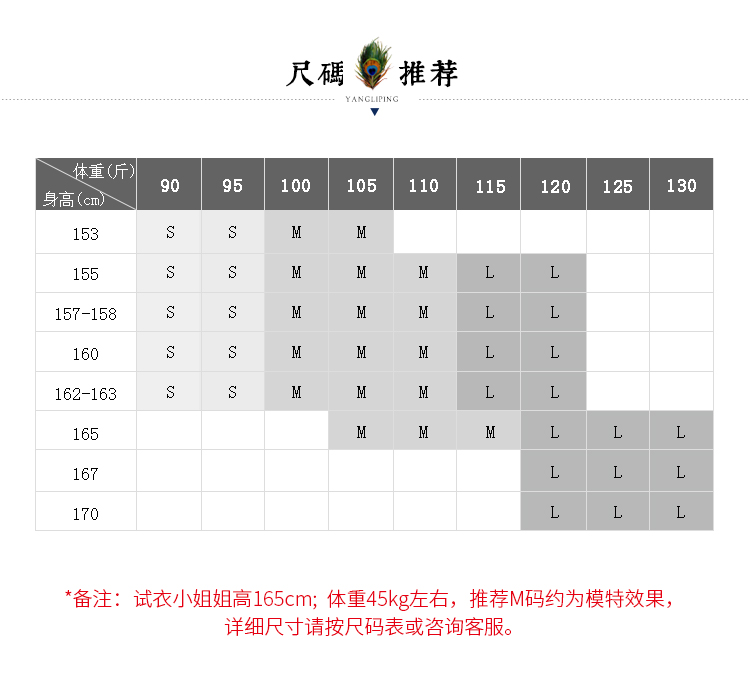 尺碼 推荐
YANGLIPING

| 体重(斤) 身高(cm) | 90 | 95 | 100 | 105 | 110 | 115 | 120 | 125 | 130 |
|---|---|---|---|---|---|---|---|---|---|
| 153 | S | S | M | M | | | | | |
| 155 | S | S | M | M | M | L | L | | |
| 157-158 | S | S | M | M | M | L | L | | |
| 160 | S | S | M | M | M | L | L | | |
| 162-163 | S | S | M | M | M | L | L | | |
| 165 | | | | M | M | M | L | L | L |
| 167 | | | | | | | L | L | L |
| 170 | | | | | | | L | L | L |

*备注：试衣小姐姐高165cm; 体重45kg左右，推荐M码约为模特效果，详细尺寸请按尺码表或咨询客服。